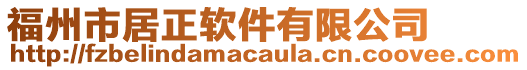 福州市居正软件有限公司
http://fzbelindamacaula.cn.coovee.com